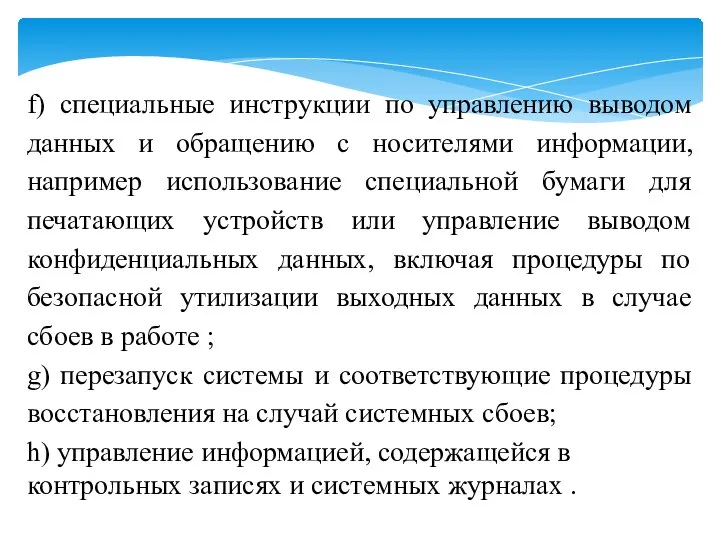 f) специальные инструкции по управлению выводом данных и обращению с носителями информации, например использование специальной бумаги для печатающих устройств или управление выводом конфиденциальных данных, включая процедуры по безопасной утилизации выходных данных в случае сбоев в работе ;

g) перезапуск системы и соответствующие процедуры восстановления на случай системных сбоев;

h) управление информацией, содержащейся в контрольных записях и системных журналах .